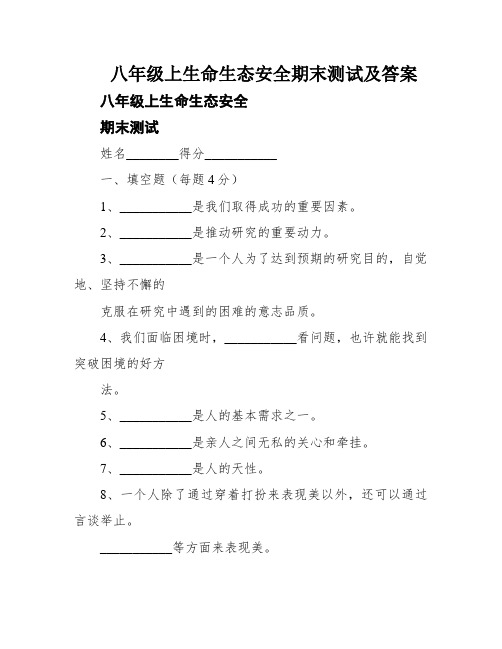 八年级上生命生态安全期末测试及答案

八年级上生命生态安全

期末测试

姓名________得分___________

一、填空题（每题4分）

1、___________是我们取得成功的重要因素。

2、___________是推动研究的重要动力。

3、___________是一个人为了达到预期的研究目的，自觉地、坚持不懈的

克服在研究中遇到的困难的意志品质。

4、我们面临困境时，___________看问题，也许就能找到突破困境的好方

法。

5、___________是人的基本需求之一。

6、___________是亲人之间无私的关心和牵挂。

7、___________是人的天性。

8、一个人除了通过穿着打扮来表现美以外，还可以通过言谈举止。

___________等方面来表现美。